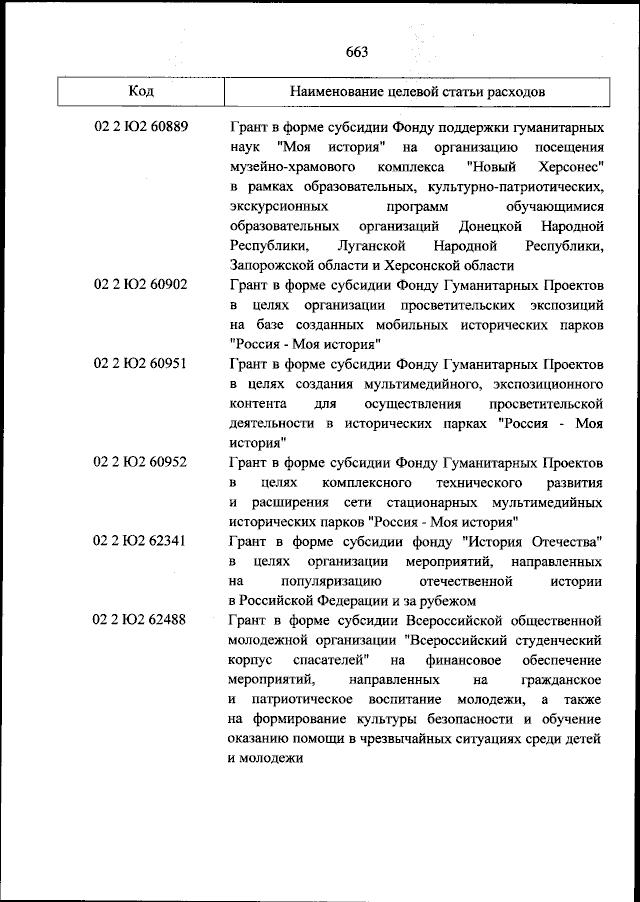 663

| Код | Наименование целевой статьи расходов |
|---|---|
| 02 2 Ю2 60889 | Грант в форме субсидии Фонду поддержки гуманитарных наук "Моя история" на организацию посещения музейно-храмового комплекса "Новый Херсонес" в рамках образовательных, культурно-патриотических, экскурсионных программ обучающимися образовательных организаций Донецкой Народной Республики, Луганской Народной Республики, Запорожской области и Херсонской области |
| 02 2 Ю2 60902 | Грант в форме субсидии Фонду Гуманитарных Проектов в целях организации просветительских экспозиций на базе созданных мобильных исторических парков "Россия - Моя история" |
| 02 2 Ю2 60951 | Грант в форме субсидии Фонду Гуманитарных Проектов в целях создания мультимедийного, экспозиционного контента для осуществления просветительской деятельности в исторических парках "Россия - Моя история" |
| 02 2 Ю2 60952 | Грант в форме субсидии Фонду Гуманитарных Проектов в целях комплексного технического развития и расширения сети стационарных мультимедийных исторических парков "Россия - Моя история" |
| 02 2 Ю2 62341 | Грант в форме субсидии фонду "История Отечества" в целях организации мероприятий, направленных на популяризацию отечественной истории в Российской Федерации и за рубежом |
| 02 2 Ю2 62488 | Грант в форме субсидии Всероссийской общественной молодежной организации "Всероссийский студенческий корпус спасателей" на финансовое обеспечение мероприятий, направленных на гражданское и патриотическое воспитание молодежи, а также на формирование культуры безопасности и обучение оказанию помощи в чрезвычайных ситуациях среди детей и молодежи |